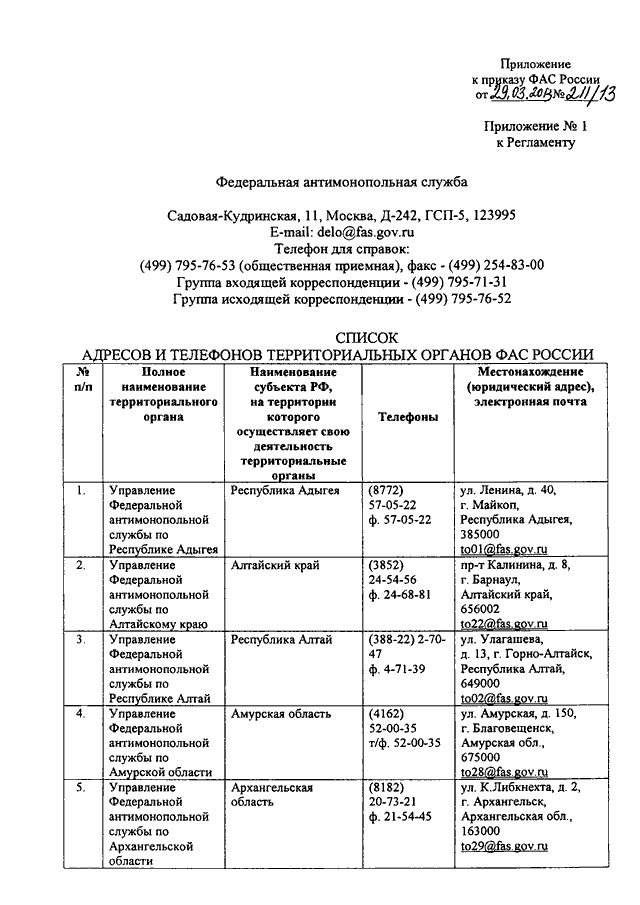 Приложение
к приказу ФАС России
от 29.03.2013 № 211/13

Приложение № 1
к Регламенту

Федеральная антимонопольная служба

Садовая-Кудринская, 11, Москва, Д-242, ГСП-5, 123995
E-mail: delo@fas.gov.ru
Телефон для справок:
(499) 795-76-53 (общественная приемная), факс - (499) 254-83-00
Группа входящей корреспонденции - (499) 795-71-31
Группа исходящей корреспонденции - (499) 795-76-52

СПИСОК
АДРЕСОВ И ТЕЛЕФОНОВ ТЕРРИТОРИАЛЬНЫХ ОРГАНОВ ФАС РОССИИ

| № п/п | Полное наименование территориального органа | Наименование субъекта РФ, на территории которого осуществляет свою деятельность территориальные органы | Телефоны | Местонахождение (юридический адрес), электронная почта |
|---|---|---|---|---|
| 1. | Управление Федеральной антимонопольной службы по Республике Адыгея | Республика Адыгея | (8772) 57-05-22 ф. 57-05-22 | ул. Ленина, д. 40, г. Майкоп, Республика Адыгея, 385000 to01@fas.gov.ru |
| 2. | Управление Федеральной антимонопольной службы по Алтайскому краю | Алтайский край | (3852) 24-54-56 ф. 24-68-81 | пр-т Калинина, д. 8, г. Барнаул, Алтайский край, 656002 to22@fas.gov.ru |
| 3. | Управление Федеральной антимонопольной службы по Республике Алтай | Республика Алтай | (388-22) 2-70-47 ф. 4-71-39 | ул. Улагашева, д. 13, г. Горно-Алтайск, Республика Алтай, 649000 to02@fas.gov.ru |
| 4. | Управление Федеральной антимонопольной службы по Амурской области | Амурская область | (4162) 52-00-35 т/ф. 52-00-35 | ул. Амурская, д. 150, г. Благовещенск, Амурская обл., 675000 to28@fas.gov.ru |
| 5. | Управление Федеральной антимонопольной службы по Архангельской области | Архангельская область | (8182) 20-73-21 ф. 21-54-45 | ул. К.Либкнехта, д. 2, г. Архангельск, Архангельская обл., 163000 to29@fas.gov.ru |